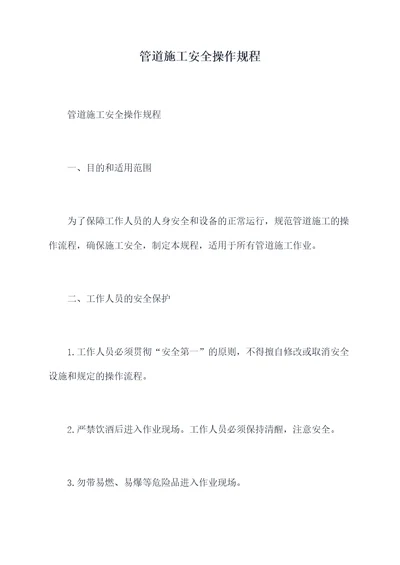 管道施工安全操作规程

管道施工安全操作规程

一、目的和适用范围

为了保障工作人员的人身安全和设备的正常运行，规范管道施工的操作流程，确保施工安全，制定本规程，适用于所有管道施工作业。

二、工作人员的安全保护

1.工作人员必须贯彻“安全第一”的原则，不得擅自修改或取消安全设施和规定的操作流程。

2.严禁饮酒后进入作业现场。工作人员必须保持清醒，注意安全。

3.勿带易燃、易爆等危险品进入作业现场。